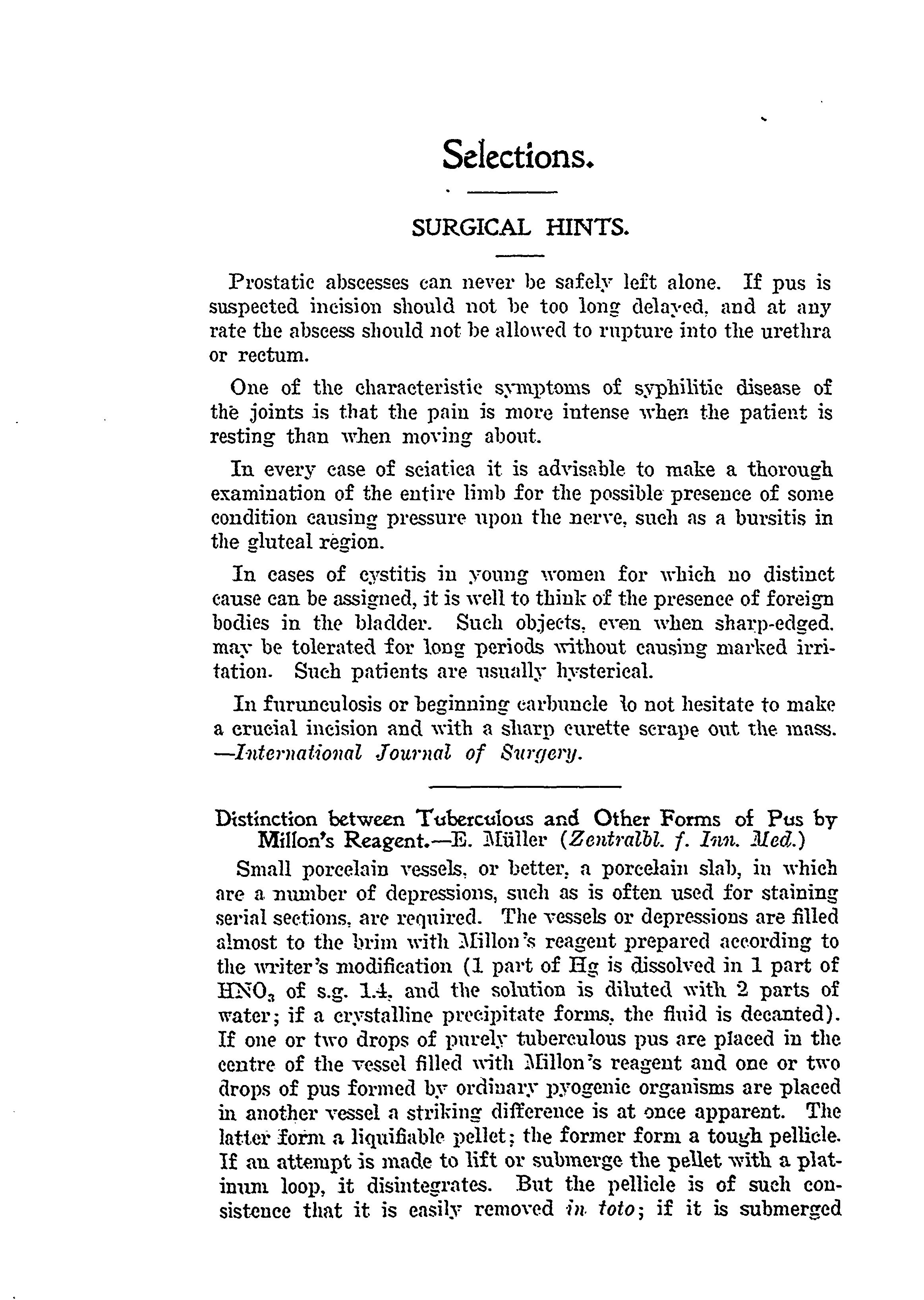 Selections.

SURGICAL HINTS.

Prostatic abscesses can never be safely left alone. If pus is suspected incision should not be too long delayed, and at any rate the abscess should not be allowed to rupture into the urethra or rectum.

One of the characteristic symptoms of syphilitic disease of the joints is that the pain is more intense when the patient is resting than when moving about.

In every case of sciatica it is advisable to make a thorough examination of the entire limb for the possible presence of some condition causing pressure upon the nerve, such as a bursitis in the gluteal region.

In cases of cystitis in young women for which no distinct cause can be assigned, it is well to think of the presence of foreign bodies in the bladder. Such objects, even when sharp-edged, may be tolerated for long periods without causing marked irritation. Such patients are usually hysterical.

In furunculosis or beginning carbuncle lo not hesitate to make a crucial incision and with a sharp curette scrape out the mass. —International Journal of Surgery.

Distinction between Tuberculous and Other Forms of Pus by Millon's Reagent.—E. Müller (Zentralbl. f. Inn. Med.)

Small porcelain vessels, or better, a porcelain slab, in which are a number of depressions, such as is often used for staining serial sections, are required. The vessels or depressions are filled almost to the brim with Millon's reagent prepared according to the writer's modification (1 part of Hg is dissolved in 1 part of $HNO_3$ of s.g. 1.4, and the solution is diluted with 2 parts of water; if a crystalline precipitate forms, the fluid is decanted). If one or two drops of purely tuberculous pus are placed in the centre of the vessel filled with Millon's reagent and one or two drops of pus formed by ordinary pyogenic organisms are placed in another vessel a striking difference is at once apparent. The latter form a liquifiable pellet; the former form a tough pellicle. If an attempt is made to lift or submerge the pellet with a platinum loop, it disintegrates. But the pellicle is of such consistence that it is easily removed in toto; if it is submerged